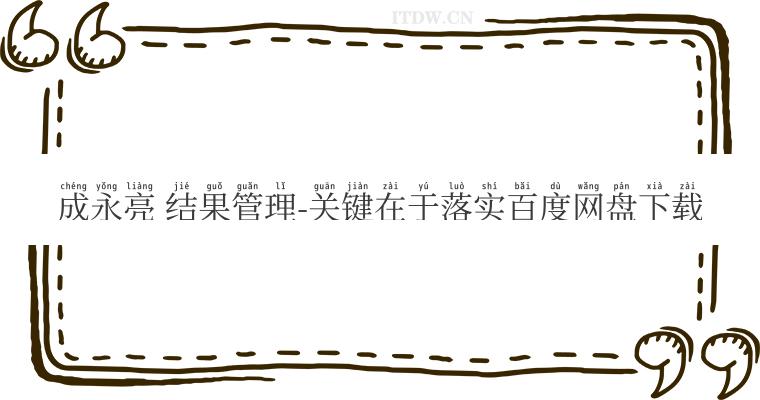 ITDW.CN

chéng yǒng liàng jié guǒ guǎn lǐ guān jiàn zài yú luò shí bǎi dù wǎng pán xià zài
成永亮 结果管理-关键在于落实百度网盘下载